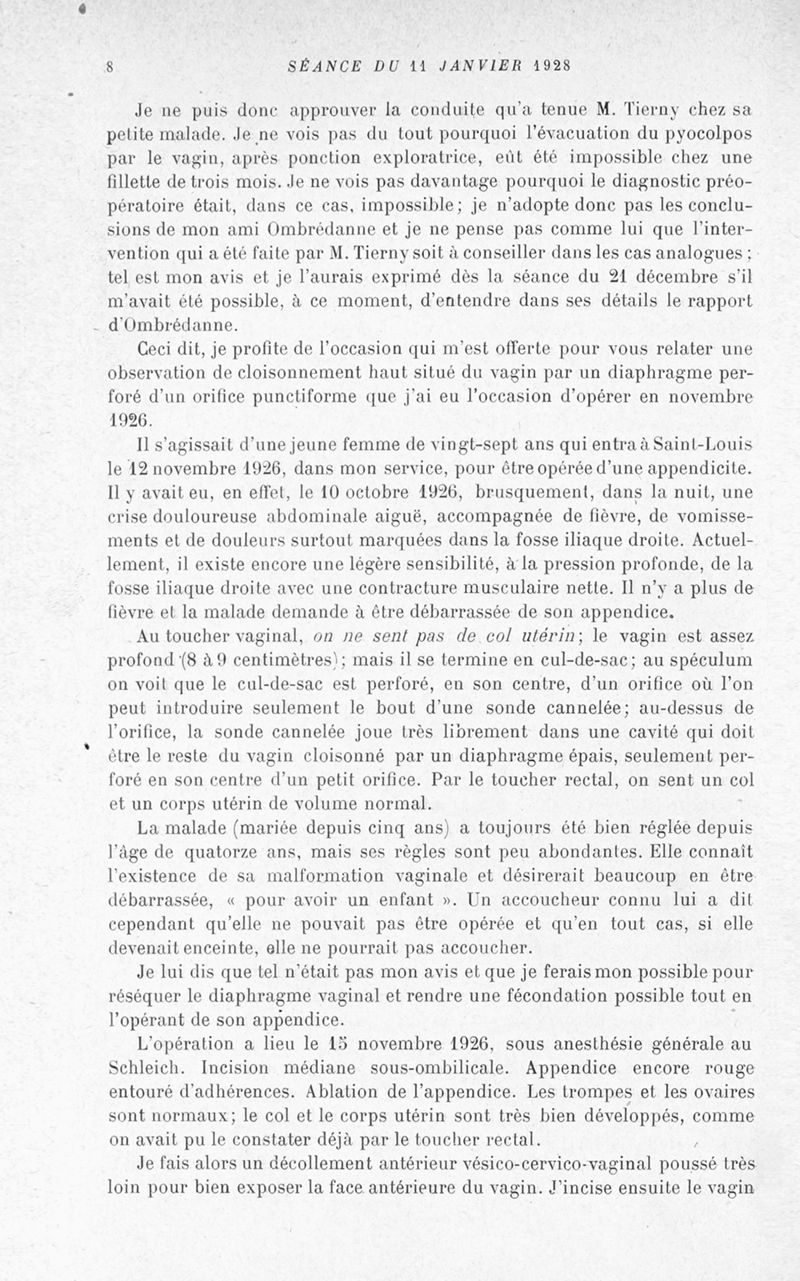 8 SÉANCE DU 11 JANVIER 1928

Je ne puis donc approuver la conduite qu'a tenue M. Tierny chez sa petite malade. Je ne vois pas du tout pourquoi l'évacuation du pyocolpos par le vagin, après ponction exploratrice, eût été impossible chez une fillette de trois mois. Je ne vois pas davantage pourquoi le diagnostic préopératoire était, dans ce cas, impossible; je n'adopte donc pas les conclusions de mon ami Ombrédanne et je ne pense pas comme lui que l'intervention qui a été faite par M. Tierny soit à conseiller dans les cas analogues; tel est mon avis et je l'aurais exprimé dès la séance du 21 décembre s'il m'avait été possible, à ce moment, d'entendre dans ses détails le rapport d'Ombrédanne.

Ceci dit, je profite de l'occasion qui m'est offerte pour vous relater une observation de cloisonnement haut situé du vagin par un diaphragme perforé d'un orifice punctiforme que j'ai eu l'occasion d'opérer en novembre 1926.

Il s'agissait d'une jeune femme de vingt-sept ans qui entra à Saint-Louis le 12 novembre 1926, dans mon service, pour être opérée d'une appendicite. Il y avait eu, en effet, le 10 octobre 1926, brusquement, dans la nuit, une crise douloureuse abdominale aiguë, accompagnée de fièvre, de vomissements et de douleurs surtout marquées dans la fosse iliaque droite. Actuellement, il existe encore une légère sensibilité, à la pression profonde, de la fosse iliaque droite avec une contracture musculaire nette. Il n'y a plus de fièvre et la malade demande à être débarrassée de son appendice.

Au toucher vaginal, on ne sent pas de col utérin; le vagin est assez profond (8 à 9 centimètres); mais il se termine en cul-de-sac; au spéculum on voit que le cul-de-sac est perforé, en son centre, d'un orifice où l'on peut introduire seulement le bout d'une sonde cannelée; au-dessus de l'orifice, la sonde cannelée joue très librement dans une cavité qui doit être le reste du vagin cloisonné par un diaphragme épais, seulement perforé en son centre d'un petit orifice. Par le toucher rectal, on sent un col et un corps utérin de volume normal.

La malade (mariée depuis cinq ans) a toujours été bien réglée depuis l'âge de quatorze ans, mais ses règles sont peu abondantes. Elle connaît l'existence de sa malformation vaginale et désirerait beaucoup en être débarrassée, « pour avoir un enfant ». Un accoucheur connu lui a dit cependant qu'elle ne pouvait pas être opérée et qu'en tout cas, si elle devenait enceinte, elle ne pourrait pas accoucher.

Je lui dis que tel n'était pas mon avis et que je ferais mon possible pour réséquer le diaphragme vaginal et rendre une fécondation possible tout en l'opérant de son appendice.

L'opération a lieu le 15 novembre 1926, sous anesthésie générale au Schleich. Incision médiane sous-ombilicale. Appendice encore rouge entouré d'adhérences. Ablation de l'appendice. Les trompes et les ovaires sont normaux; le col et le corps utérin sont très bien développés, comme on avait pu le constater déjà par le toucher rectal.

Je fais alors un décollement antérieur vésico-cervico-vaginal poussé très loin pour bien exposer la face antérieure du vagin. J'incise ensuite le vagin